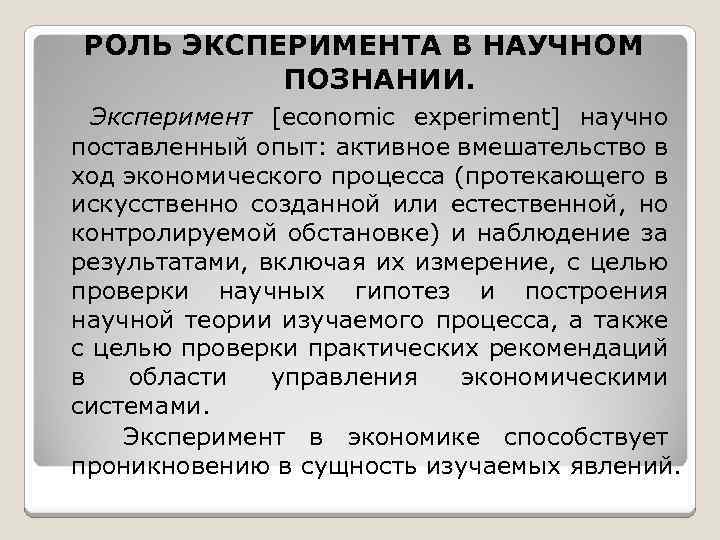 РОЛЬ ЭКСПЕРИМЕНТА В НАУЧНОМ ПОЗНАНИИ.

Эксперимент [economic experiment] научно поставленный опыт: активное вмешательство в ход экономического процесса (протекающего в искусственно созданной или естественной, но контролируемой обстановке) и наблюдение за результатами, включая их измерение, с целью проверки научных гипотез и построения научной теории изучаемого процесса, а также с целью проверки практических рекомендаций в области управления экономическими системами.

Эксперимент в экономике способствует проникновению в сущность изучаемых явлений.